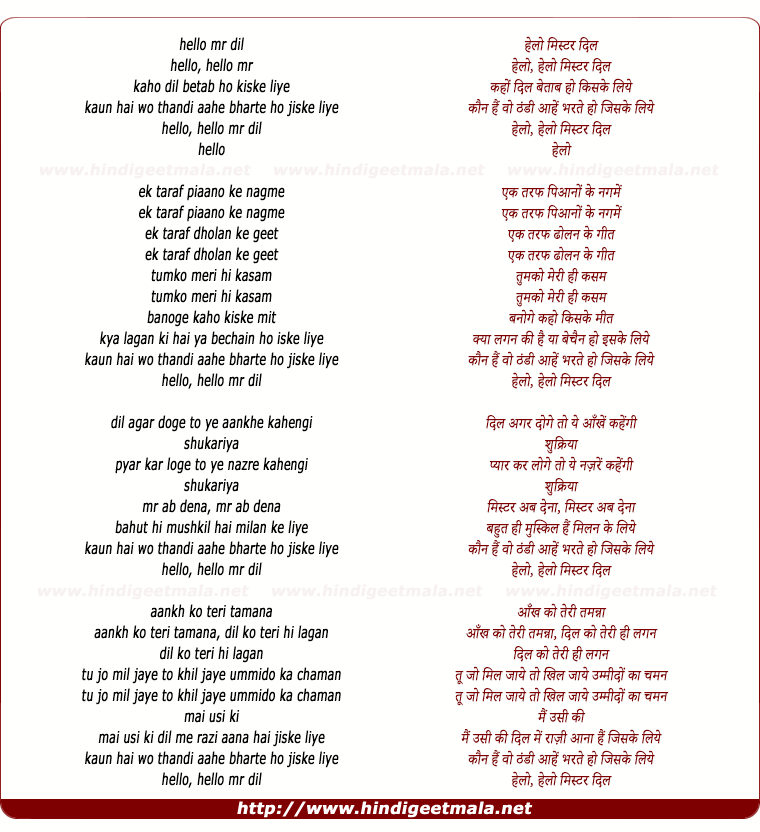 hello mr dil
hello, hello mr
kaho dil betab ho kiske liye
kaun hai wo thandi aahe bharte ho jiske liye
hello, hello mr dil
hello

ek taraf piaano ke nagme
ek taraf piaano ke nagme
ek taraf dholan ke geet
ek taraf dholan ke geet
tumko meri hi kasam
tumko meri hi kasam
banoge kaho kiske mit
kya lagan ki hai ya bechain ho iske liye
kaun hai wo thandi aahe bharte ho jiske liye
hello, hello mr dil

dil agar doge to ye aankhe kahengi
shukariya
pyar kar loge to ye nazre kahengi
shukariya
mr ab dena, mr ab dena
bahut hi mushkil hai milan ke liye
kaun hai wo thandi aahe bharte ho jiske liye
hello, hello mr dil

aankh ko teri tamana
aankh ko teri tamana, dil ko teri hi lagan
dil ko teri hi lagan
tu jo mil jaye to khil jaye ummido ka chaman
tu jo mil jaye to khil jaye ummido ka chaman
mai usi ki
mai usi ki dil me razi aana hai jiske liye
kaun hai wo thandi aahe bharte ho jiske liye
hello, hello mr dil

हेलो मिस्टर दिल
हेलो, हेलो मिस्टर दिल
कहों दिल बेताब हो किसके लिये
कौन हैं वो ठंडी आहें भरते हो जिसके लिये
हेलो, हेलो मिस्टर दिल
हेलो

एक तरफ पिआनों के नगमें
एक तरफ पिआनों के नगमें
एक तरफ ढोलन के गीत
एक तरफ ढोलन के गीत
तुमको मेरी ही कसम
तुमको मेरी ही कसम
बनोगे कहो किसके मीत
क्या लगन की है या बेचैन हो इसके लिये
कौन हैं वो ठंडी आहें भरते हो जिसके लिये
हेलो, हेलो मिस्टर दिल

दिल अगर दोगे तो ये आँखें कहेंगी
शुक्रिया
प्यार कर लोगे तो ये नज़रें कहेंगी
शुक्रिया
मिस्टर अब देना, मिस्टर अब देना
बहुत ही मुस्किल हैं मिलन के लिये
कौन हैं वो ठंडी आहें भरते हो जिसके लिये
हेलो, हेलो मिस्टर दिल

आँख को तेरी तमन्ना
आँख को तेरी तमन्ना, दिल को तेरी ही लगन
दिल को तेरी ही लगन
तू जो मिल जाये तो खिल जाये उम्मीदों का चमन
तू जो मिल जाये तो खिल जाये उम्मीदों का चमन
मैं उसी की
मैं उसी की दिल में राज़ी आना हैं जिसके लिये
कौन हैं वो ठंडी आहें भरते हो जिसके लिये
हेलो, हेलो मिस्टर दिल

http://www.hindigeetmala.net

www.hindigeetmala.net